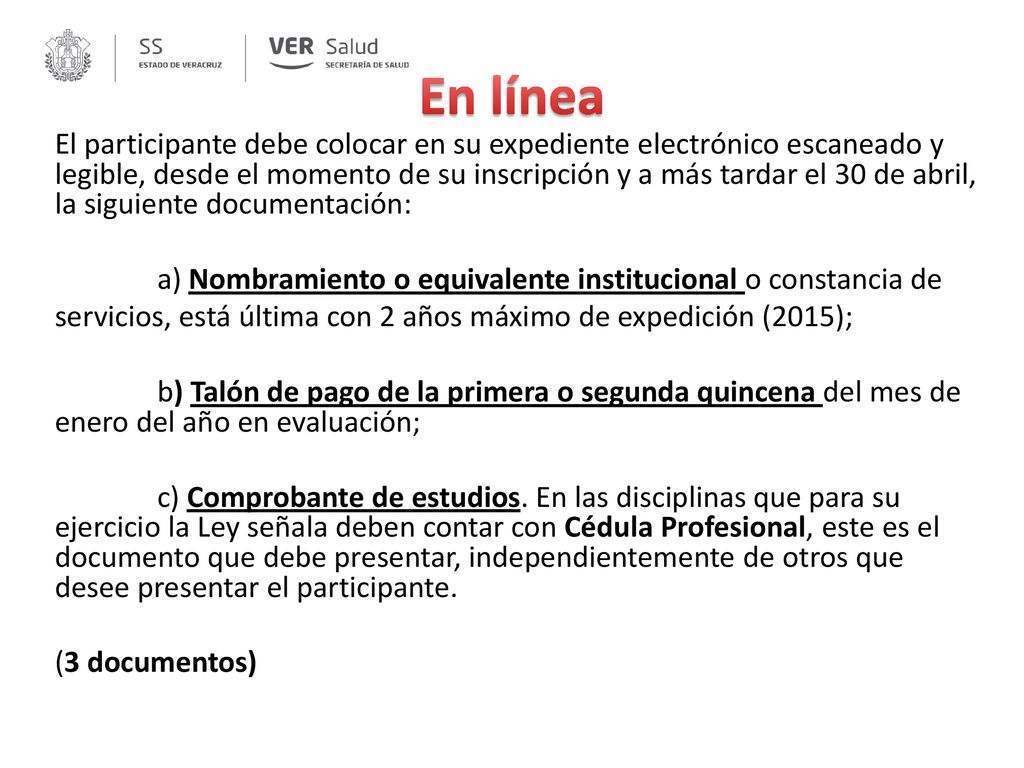 SS
ESTADO DE VERACRUZ

VER Salud
SECRETARÍA DE SALUD

En línea

El participante debe colocar en su expediente electrónico escaneado y legible, desde el momento de su inscripción y a más tardar el 30 de abril, la siguiente documentación:

a) Nombramiento o equivalente institucional o constancia de servicios, está última con 2 años máximo de expedición (2015);

b) Talón de pago de la primera o segunda quincena del mes de enero del año en evaluación;

c) Comprobante de estudios. En las disciplinas que para su ejercicio la Ley señala deben contar con Cédula Profesional, este es el documento que debe presentar, independientemente de otros que desee presentar el participante.

(3 documentos)